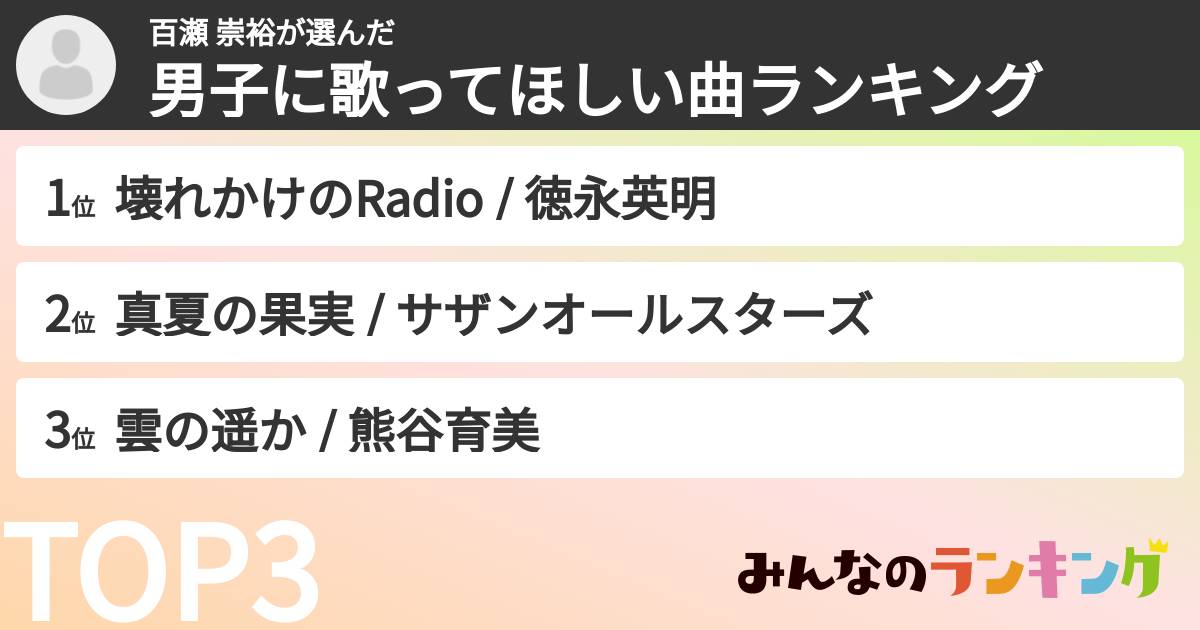 百瀬 崇裕が選んだ
男子に歌ってほしい曲ランキング

1位 壊れかけのRadio / 徳永英明

2位 真夏の果実 / サザンオールスターズ

3位 雲の遥か / 熊谷育美

TOP3

みんなのランキング